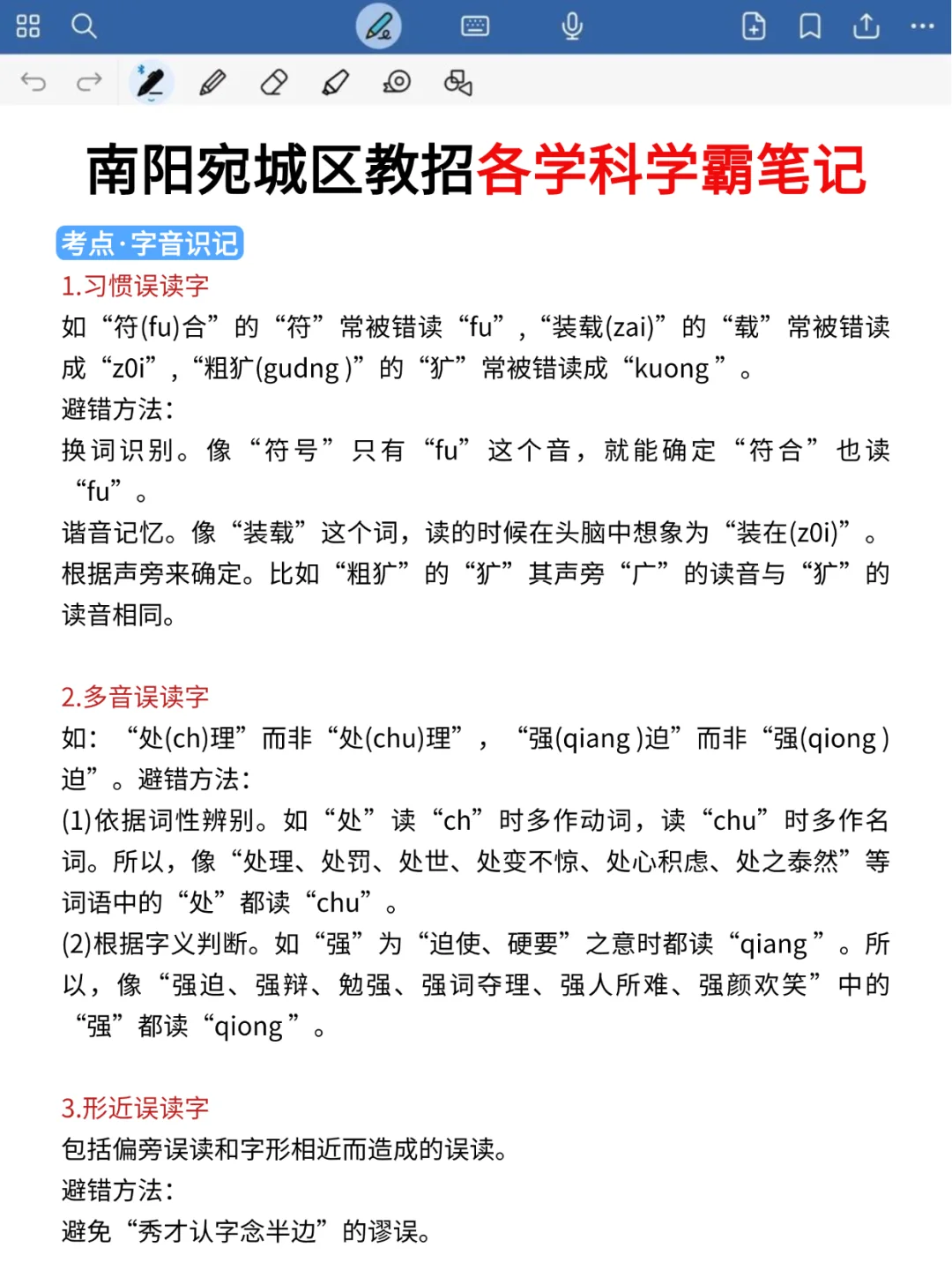 南阳宛城区教招各学科学霸笔记

考点·字音识记

1.习惯误读字

如“符(fu)合”的“符”常被错读“fu”,“装载(zai)”的“载”常被错读成“z0i”,“粗犷(gudng)”的“犷”常被错读成“kuong”。

避错方法:

换词识别。像“符号”只有“fu”这个音,就能确定“符合”也读“fu”。

谐音记忆。像“装载”这个词,读的时候在头脑中想象为“装在(z0i)”。

根据声旁来确定。比如“粗犷”的“犷”其声旁“广”的读音与“犷”的读音相同。

2.多音误读字

如:“处(ch)理”而非“处(chu)理”,“强(qiang)迫”而非“强(qiong)迫”。避错方法:

(1)依据词性辨别。如“处”读“ch”时多作动词,读“chu”时多作名词。所以,像“处理、处罚、处世、处变不惊、处心积虑、处之泰然”等词语中的“处”都读“chu”。

(2)根据字义判断。如“强”为“迫使、硬要”之意时都读“qiang”。所以,像“强迫、强辩、勉强、强词夺理、强人所难、强颜欢笑”中的“强”都读“qiong”。

3.形近误读字

包括偏旁误读和字形相近而造成的误读。

避错方法:

避免“秀才认字念半边”的谬误。